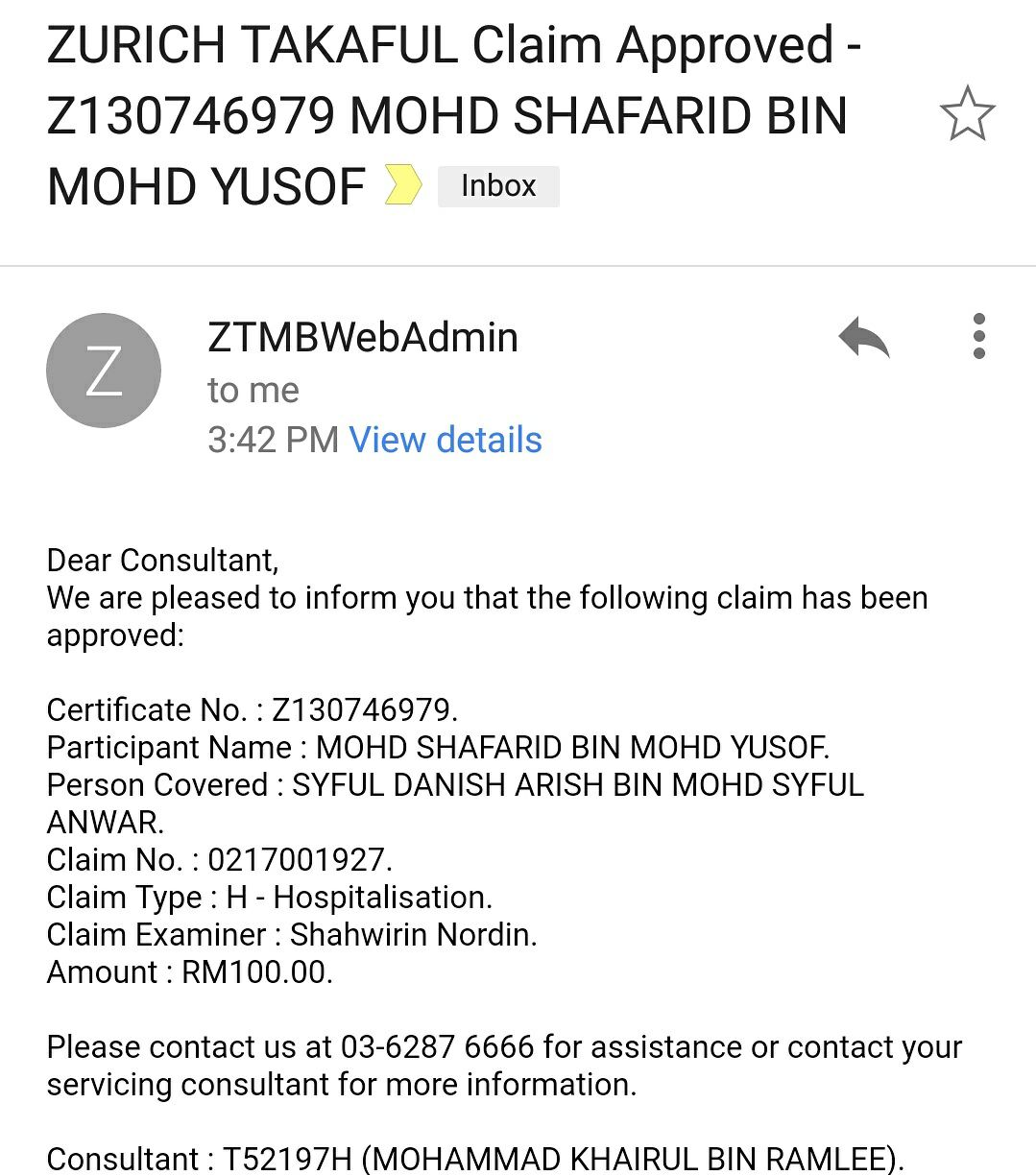 ZURICH TAKAFUL Claim Approved - Z130746979 MOHD SHAFARID BIN MOHD YUSOF Inbox

Z
ZTMBWebAdmin
to me
3:42 PM View details

Dear Consultant,
We are pleased to inform you that the following claim has been approved:

Certificate No. : Z130746979.
Participant Name : MOHD SHAFARID BIN MOHD YUSOF.
Person Covered : SYFUL DANISH ARISH BIN MOHD SYFUL ANWAR.
Claim No. : 0217001927.
Claim Type : H - Hospitalisation.
Claim Examiner : Shahwirin Nordin.
Amount : RM100.00.

Please contact us at 03-6287 6666 for assistance or contact your servicing consultant for more information.

Consultant : T52197H (MOHAMMAD KHAIRUL BIN RAMLEE).